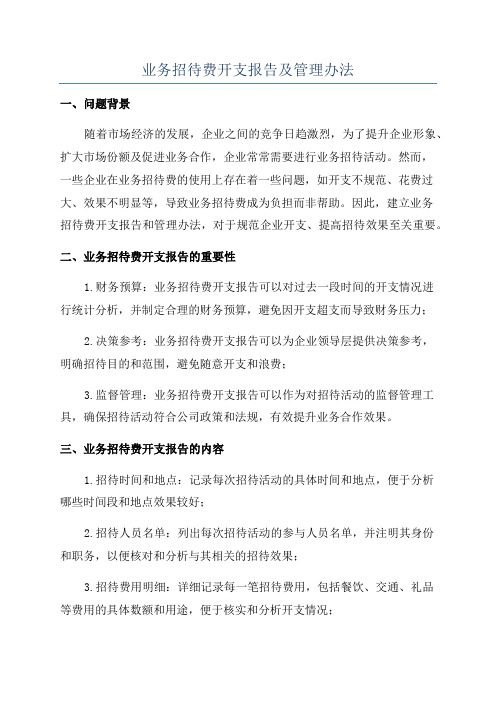 业务招待费开支报告及管理办法

一、问题背景

随着市场经济的发展，企业之间的竞争日趋激烈，为了提升企业形象、扩大市场份额及促进业务合作，企业常常需要进行业务招待活动。然而，一些企业在业务招待费的使用上存在着一些问题，如开支不规范、花费过大、效果不明显等，导致业务招待费成为负担而非帮助。因此，建立业务招待费开支报告和管理办法，对于规范企业开支、提高招待效果至关重要。

二、业务招待费开支报告的重要性

1.财务预算：业务招待费开支报告可以对过去一段时间的开支情况进行统计分析，并制定合理的财务预算，避免因开支超支而导致财务压力；

2.决策参考：业务招待费开支报告可以为企业领导层提供决策参考，明确招待目的和范围，避免随意开支和浪费；

3.监督管理：业务招待费开支报告可以作为对招待活动的监督管理工具，确保招待活动符合公司政策和法规，有效提升业务合作效果。

三、业务招待费开支报告的内容

1.招待时间和地点：记录每次招待活动的具体时间和地点，便于分析哪些时间段和地点效果较好；

2.招待人员名单：列出每次招待活动的参与人员名单，并注明其身份和职务，以便核对和分析与其相关的招待效果；

3.招待费用明细：详细记录每一笔招待费用，包括餐饮、交通、礼品等费用的具体数额和用途，便于核实和分析开支情况；